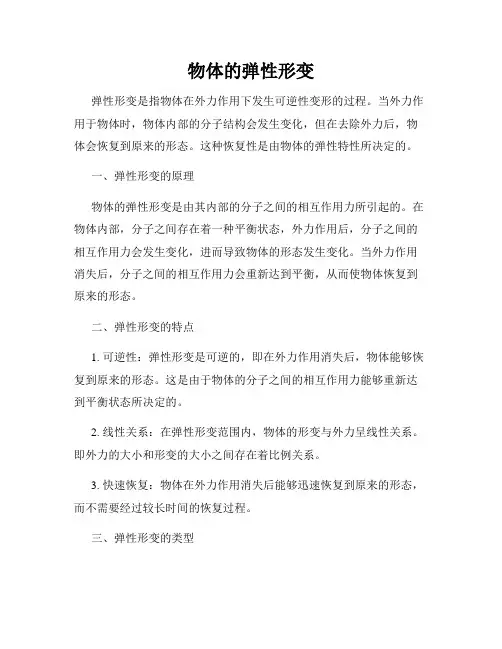 物体的弹性形变

弹性形变是指物体在外力作用下发生可逆性变形的过程。当外力作用于物体时，物体内部的分子结构会发生变化，但在去除外力后，物体会恢复到原来的形态。这种恢复性是由物体的弹性特性所决定的。

一、弹性形变的原理

物体的弹性形变是由其内部的分子之间的相互作用力所引起的。在物体内部，分子之间存在着一种平衡状态，外力作用后，分子之间的相互作用力会发生变化，进而导致物体的形态发生变化。当外力作用消失后，分子之间的相互作用力会重新达到平衡，从而使物体恢复到原来的形态。

二、弹性形变的特点

1. 可逆性：弹性形变是可逆的，即在外力作用消失后，物体能够恢复到原来的形态。这是由于物体的分子之间的相互作用力能够重新达到平衡状态所决定的。

2. 线性关系：在弹性形变范围内，物体的形变与外力呈线性关系。即外力的大小和形变的大小之间存在着比例关系。

3. 快速恢复：物体在外力作用消失后能够迅速恢复到原来的形态，而不需要经过较长时间的恢复过程。

三、弹性形变的类型